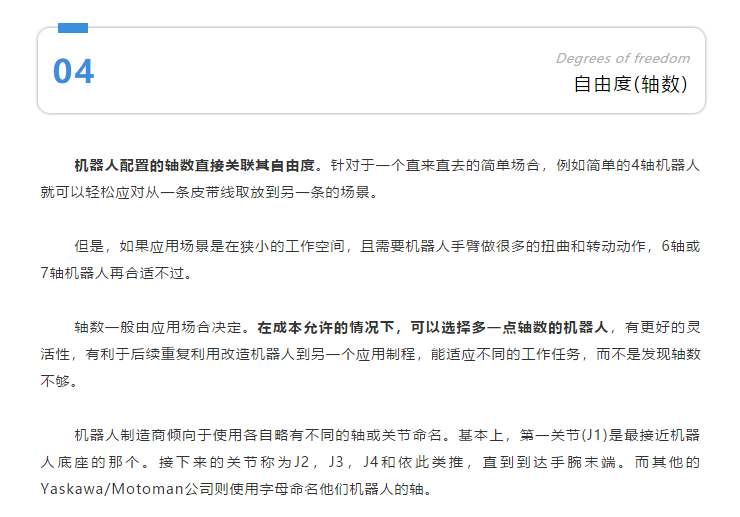 04

Degrees of freedom
自由度(轴数)

机器人配置的轴数直接关联其自由度。针对于一个直来直去的简单场合，例如简单的4轴机器人就可以轻松应对从一条皮带线取放到另一条的场景。

但是，如果应用场景是在狭小的工作空间，且需要机器人手臂做很多的扭曲和转动动作，6轴或7轴机器人再合适不过。

轴数一般由应用场合决定。在成本允许的情况下，可以选择多一点轴数的机器人，有更好的灵活性，有利于后续重复利用改造机器人到另一个应用制程，能适应不同的工作任务，而不是发现轴数不够。

机器人制造商倾向于使用各自略有不同的轴或关节命名。基本上，第一关节(J1)是最接近机器人底座的那个。接下来的关节称为J2，J3，J4和依此类推，直到到达手腕末端。而其他的Yaskawa/Motoman公司则使用字母命名他们机器人的轴。